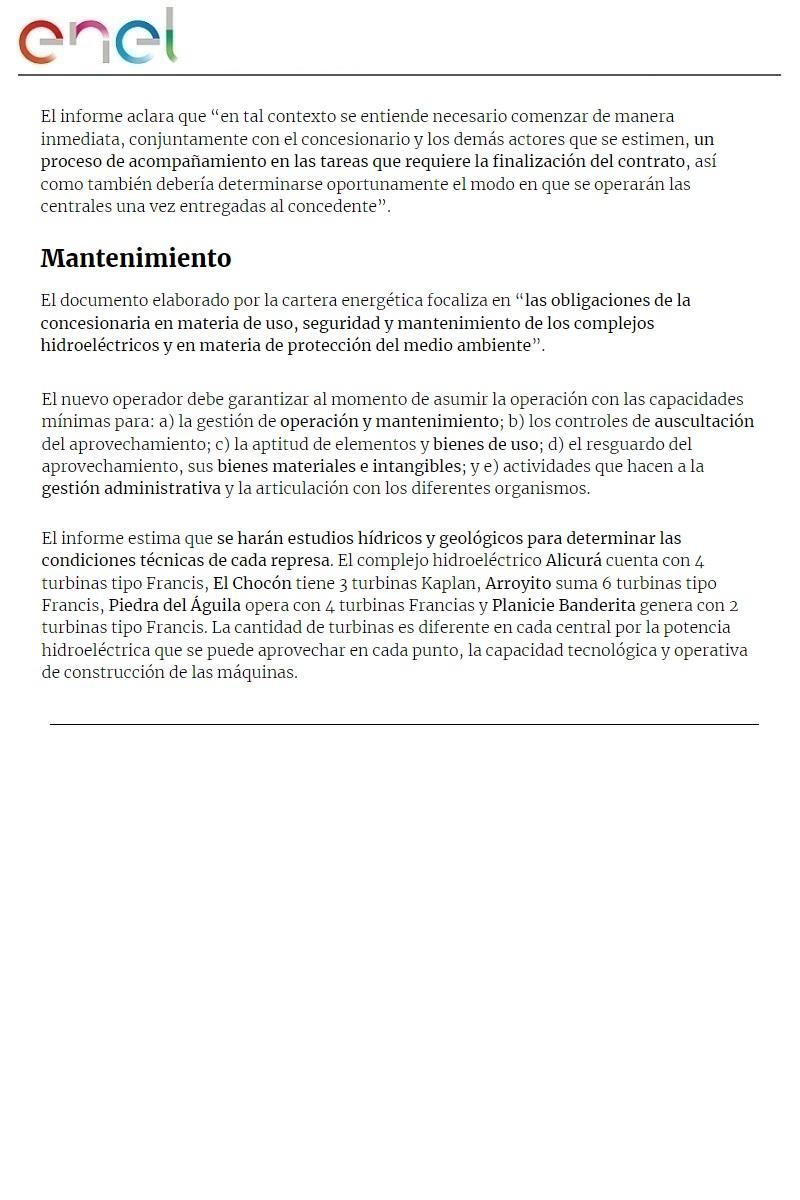 enel

El informe aclara que “en tal contexto se entiende necesario comenzar de manera inmediata, conjuntamente con el concesionario y los demás actores que se estimen, un proceso de acompañamiento en las tareas que requiere la finalización del contrato, así como también debería determinarse oportunamente el modo en que se operarán las centrales una vez entregadas al concedente”.

Mantenimiento

El documento elaborado por la cartera energética focaliza en “las obligaciones de la concesionaria en materia de uso, seguridad y mantenimiento de los complejos hidroeléctricos y en materia de protección del medio ambiente”.

El nuevo operador debe garantizar al momento de asumir la operación con las capacidades mínimas para: a) la gestión de operación y mantenimiento; b) los controles de auscultación del aprovechamiento; c) la aptitud de elementos y bienes de uso; d) el resguardo del aprovechamiento, sus bienes materiales e intangibles; y e) actividades que hacen a la gestión administrativa y la articulación con los diferentes organismos.

El informe estima que se harán estudios hídricos y geológicos para determinar las condiciones técnicas de cada represa. El complejo hidroeléctrico Alicurá cuenta con 4 turbinas tipo Francis, El Chocón tiene 3 turbinas Kaplan, Arroyito suma 6 turbinas tipo Francis, Piedra del Águila opera con 4 turbinas Francias y Planicie Banderita genera con 2 turbinas tipo Francis. La cantidad de turbinas es diferente en cada central por la potencia hidroeléctrica que se puede aprovechar en cada punto, la capacidad tecnológica y operativa de construcción de las máquinas.